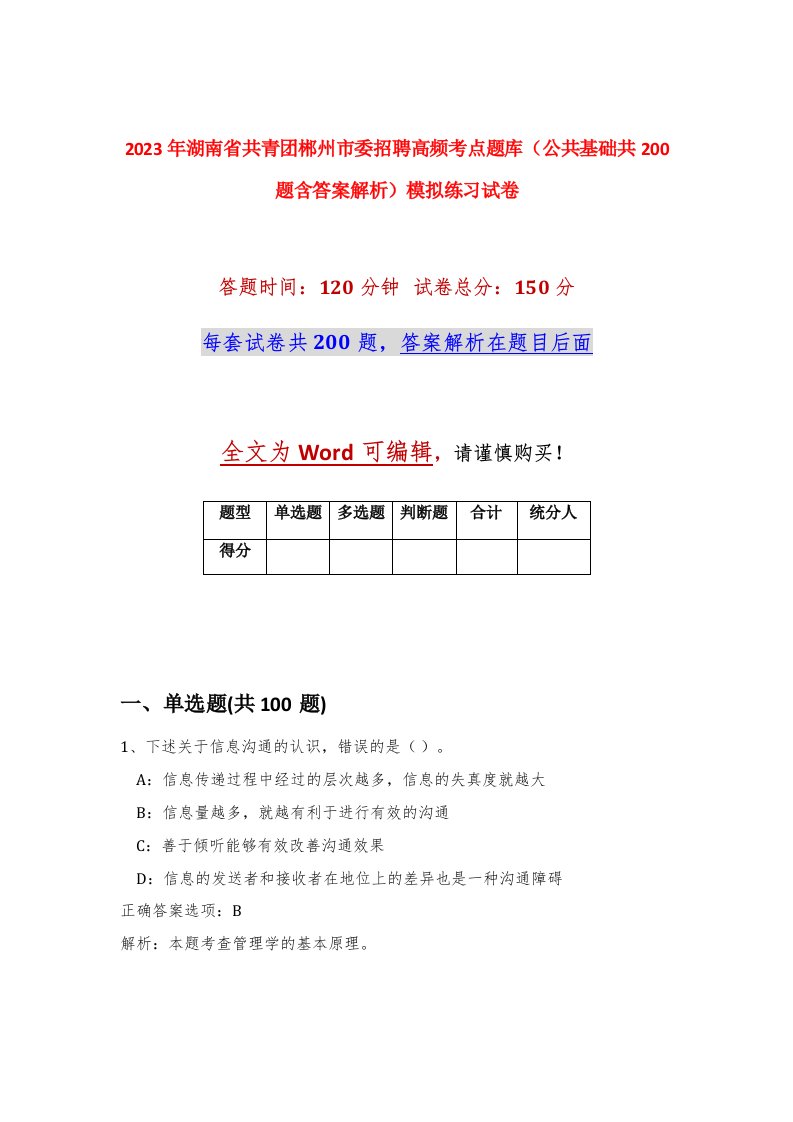 2023年湖南省共青团郴州市委招聘高频考点题库（公共基础共200题含答案解析）模拟练习试卷

答题时间：120分钟 试卷总分：150分

每套试卷共200题，答案解析在题目后面

全文为Word可编辑，请谨慎购买！

| 题型 | 单选题 | 多选题 | 判断题 | 合计 | 统分人 |
|---|---|---|---|---|---|
| 得分 | | | | | |

一、单选题(共100题)

1、下述关于信息沟通的认识，错误的是（）。

A：信息传递过程中经过的层次越多，信息的失真度就越大

B：信息量越多，就越有利于进行有效的沟通

C：善于倾听能够有效改善沟通效果

D：信息的发送者和接收者在地位上的差异也是一种沟通障碍

正确答案选项：B

解析：本题考查管理学的基本原理。